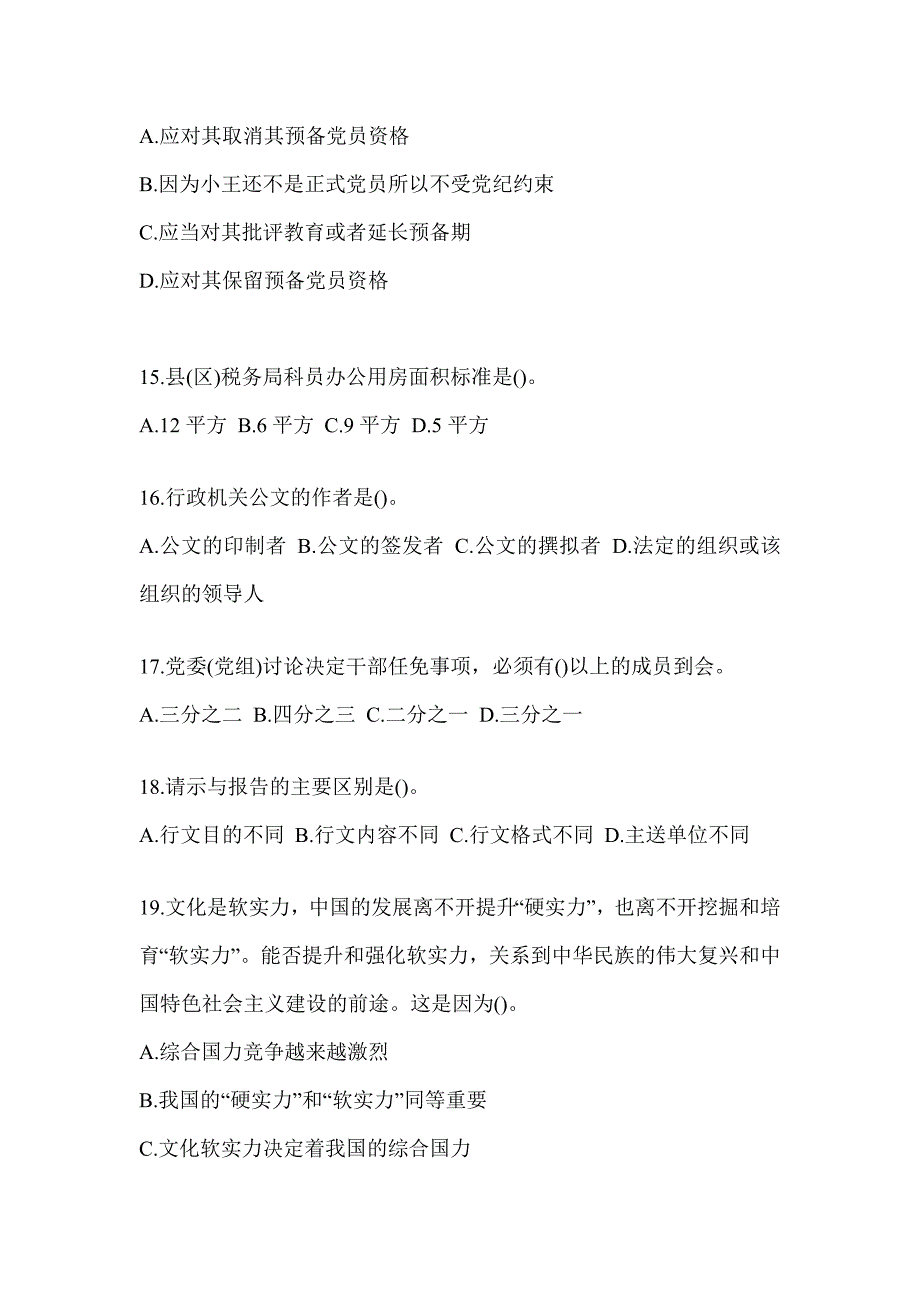 A.应对其取消其预备党员资格

B.因为小王还不是正式党员所以不受党纪约束

C.应当对其批评教育或者延长预备期

D.应对其保留预备党员资格

15.县(区)税务局科员办公用房面积标准是()。

A.12 平方 B.6 平方 C.9 平方 D.5 平方

16.行政机关公文的作者是()。

A.公文的印制者 B.公文的签发者 C.公文的撰拟者 D.法定的组织或该组织的领导人

17.党委(党组)讨论决定干部任免事项，必须有()以上的成员到会。

A.三分之二 B.四分之三 C.二分之一 D.三分之一

18.请示与报告的主要区别是()。

A.行文目的不同 B.行文内容不同 C.行文格式不同 D.主送单位不同

19.文化是软实力，中国的发展离不开提升“硬实力”，也离不开挖掘和培育“软实力”。能否提升和强化软实力，关系到中华民族的伟大复兴和中国特色社会主义建设的前途。这是因为()。

A.综合国力竞争越来越激烈

B.我国的“硬实力”和“软实力”同等重要

C.文化软实力决定着我国的综合国力